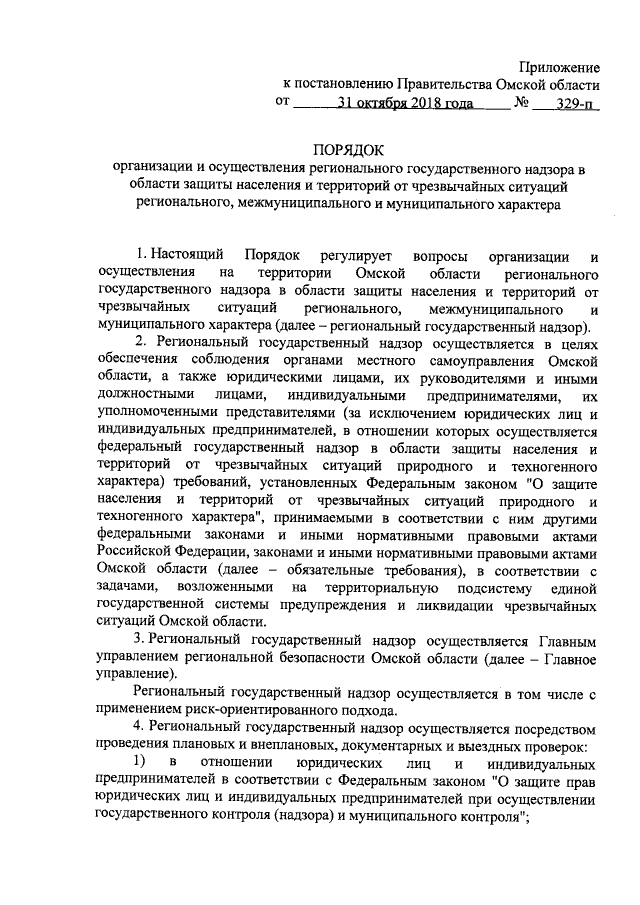 Приложение
к постановлению Правительства Омской области
от 31 октября 2018 года № 329-п

ПОРЯДОК
организации и осуществления регионального государственного надзора в области защиты населения и территорий от чрезвычайных ситуаций регионального, межмуниципального и муниципального характера

1. Настоящий Порядок регулирует вопросы организации и осуществления на территории Омской области регионального государственного надзора в области защиты населения и территорий от чрезвычайных ситуаций регионального, межмуниципального и муниципального характера (далее – региональный государственный надзор).

2. Региональный государственный надзор осуществляется в целях обеспечения соблюдения органами местного самоуправления Омской области, а также юридическими лицами, их руководителями и иными должностными лицами, индивидуальными предпринимателями, их уполномоченными представителями (за исключением юридических лиц и индивидуальных предпринимателей, в отношении которых осуществляется федеральный государственный надзор в области защиты населения и территорий от чрезвычайных ситуаций природного и техногенного характера) требований, установленных Федеральным законом "О защите населения и территорий от чрезвычайных ситуаций природного и техногенного характера", принимаемыми в соответствии с ним другими федеральными законами и иными нормативными правовыми актами Российской Федерации, законами и иными нормативными правовыми актами Омской области (далее – обязательные требования), в соответствии с задачами, возложенными на территориальную подсистему единой государственной системы предупреждения и ликвидации чрезвычайных ситуаций Омской области.

3. Региональный государственный надзор осуществляется Главным управлением региональной безопасности Омской области (далее – Главное управление).

Региональный государственный надзор осуществляется в том числе с применением риск-ориентированного подхода.

4. Региональный государственный надзор осуществляется посредством проведения плановых и внеплановых, документарных и выездных проверок:

1) в отношении юридических лиц и индивидуальных предпринимателей в соответствии с Федеральным законом "О защите прав юридических лиц и индивидуальных предпринимателей при осуществлении государственного контроля (надзора) и муниципального контроля";